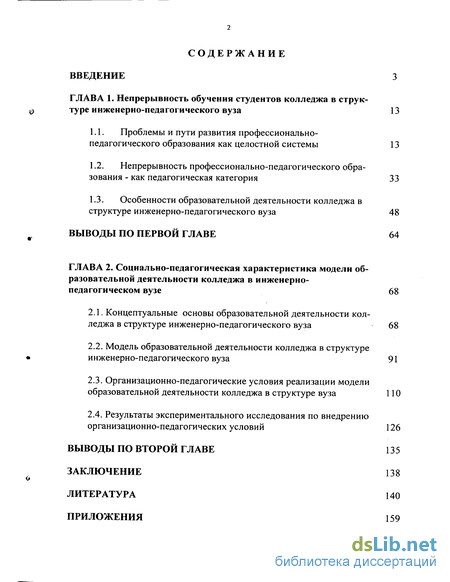 2

СОДЕРЖАНИЕ

ВВЕДЕНИЕ 3

ГЛАВА 1. Непрерывность обучения студентов колледжа в структуре инженерно-педагогического вуза 13

1.1. Проблемы и пути развития профессионально-педагогического образования как целостной системы 13

1.2. Непрерывность профессионально-педагогического образования - как педагогическая категория 33

1.3. Особенности образовательной деятельности колледжа в структуре инженерно-педагогического вуза 48

ВЫВОДЫ ПО ПЕРВОЙ ГЛАВЕ 64

ГЛАВА 2. Социально-педагогическая характеристика модели образовательной деятельности колледжа в инженерно-педагогическом вузе 68

2.1. Концептуальные основы образовательной деятельности колледжа в структуре инженерно-педагогического вуза 68

2.2. Модель образовательной деятельности колледжа в структуре инженерно-педагогического вуза 91

2.3. Организационно-педагогические условия реализации модели образовательной деятельности колледжа в структуре вуза 110

2.4. Результаты экспериментального исследования по внедрению организационно-педагогических условий 126

ВЫВОДЫ ПО ВТОРОЙ ГЛАВЕ 135

ЗАКЛЮЧЕНИЕ 138

ЛИТЕРАТУРА 140

ПРИЛОЖЕНИЯ 159

dsLib.net
библиотека диссертаций